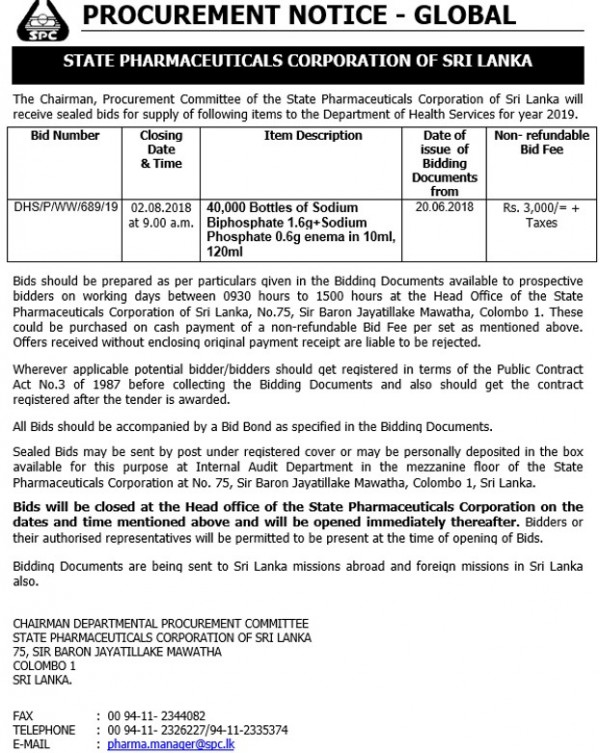 SPC

PROCUREMENT NOTICE - GLOBAL

STATE PHARMACEUTICALS CORPORATION OF SRI LANKA

The Chairman, Procurement Committee of the State Pharmaceuticals Corporation of Sri Lanka will receive sealed bids for supply of following items to the Department of Health Services for year 2019.

| Bid Number | Closing Date & Time | Item Description | Date of issue of Bidding Documents from | Non- refundable Bid Fee |
|---|---|---|---|---|
| DHS/P/WW/689/19 | 02.08.2018 at 9.00 a.m. | 40,000 Bottles of Sodium Biphosphate 1.6g+Sodium Phosphate 0.6g enema in 10ml, 120ml | 20.06.2018 | Rs. 3,000/= + Taxes |

Bids should be prepared as per particulars given in the Bidding Documents available to prospective bidders on working days between 0930 hours to 1500 hours at the Head Office of the State Pharmaceuticals Corporation of Sri Lanka, No.75, Sir Baron Jayatillake Mawatha, Colombo 1. These could be purchased on cash payment of a non-refundable Bid Fee per set as mentioned above. Offers received without enclosing original payment receipt are liable to be rejected.

Wherever applicable potential bidder/bidders should get registered in terms of the Public Contract Act No.3 of 1987 before collecting the Bidding Documents and also should get the contract registered after the tender is awarded.

All Bids should be accompanied by a Bid Bond as specified in the Bidding Documents.

Sealed Bids may be sent by post under registered cover or may be personally deposited in the box available for this purpose at Internal Audit Department in the mezzanine floor of the State Pharmaceuticals Corporation at No. 75, Sir Baron Jayatillake Mawatha, Colombo 1, Sri Lanka.

Bids will be closed at the Head office of the State Pharmaceuticals Corporation on the dates and time mentioned above and will be opened immediately thereafter. Bidders or their authorised representatives will be permitted to be present at the time of opening of Bids.

Bidding Documents are being sent to Sri Lanka missions abroad and foreign missions in Sri Lanka also.

CHAIRMAN DEPARTMENTAL PROCUREMENT COMMITTEE
STATE PHARMACEUTICALS CORPORATION OF SRI LANKA
75, SIR BARON JAYATILLAKE MAWATHA
COLOMBO 1
SRI LANKA.

FAX : 00 94-11- 2344082
TELEPHONE : 00 94-11- 2326227/94-11-2335374
E-MAIL : pharma.manager@spc.lk